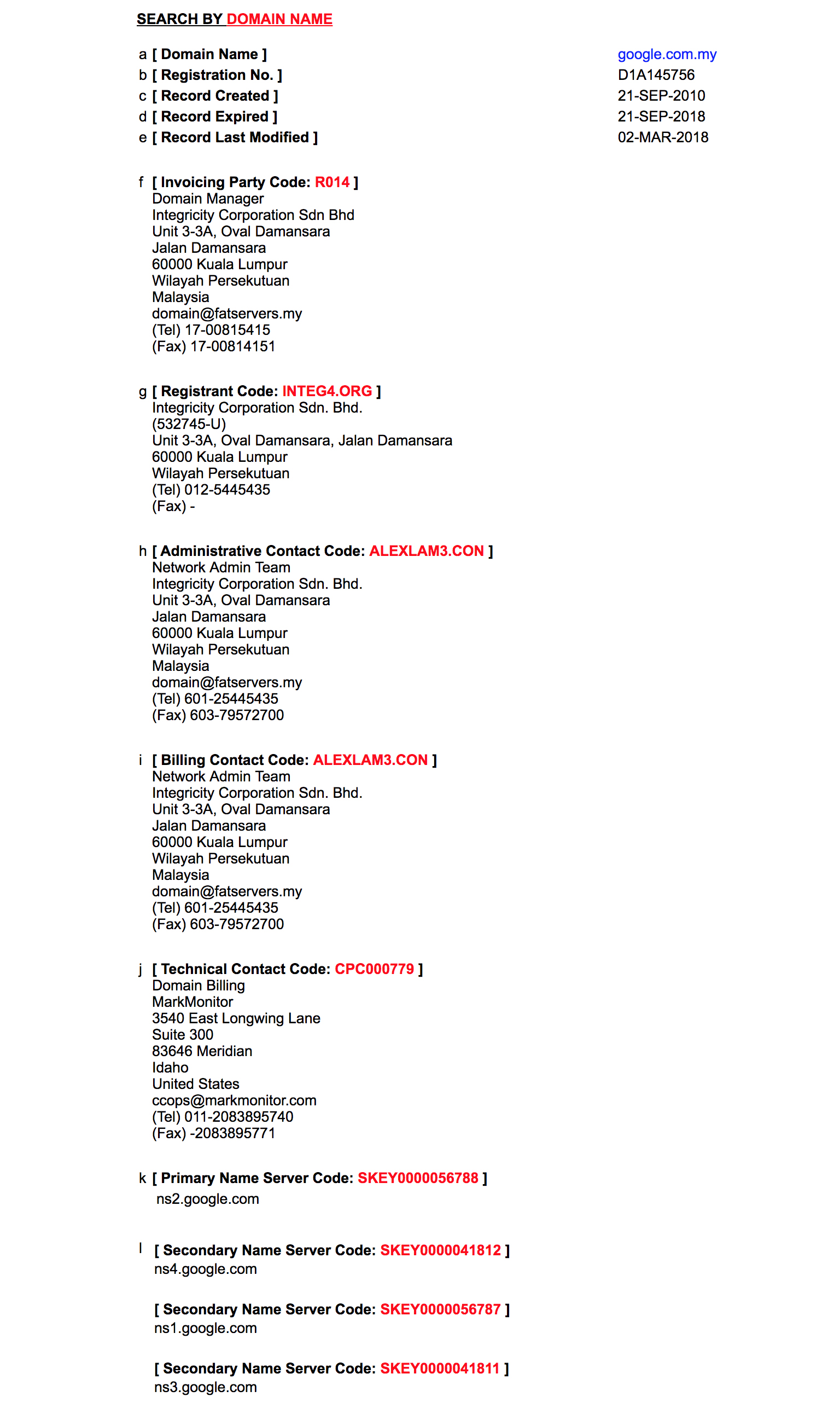 SEARCH BY DOMAIN NAME

a [ Domain Name ] google.com.my
b [ Registration No. ] D1A145756
c [ Record Created ] 21-SEP-2010
d [ Record Expired ] 21-SEP-2018
e [ Record Last Modified ] 02-MAR-2018

f [ Invoicing Party Code: R014 ]
Domain Manager
Integricity Corporation Sdn Bhd
Unit 3-3A, Oval Damansara
Jalan Damansara
60000 Kuala Lumpur
Wilayah Persekutuan
Malaysia
domain@fatservers.my
(Tel) 17-00815415
(Fax) 17-00814151

g [ Registrant Code: INTEG4.ORG ]
Integricity Corporation Sdn. Bhd.
(532745-U)
Unit 3-3A, Oval Damansara, Jalan Damansara
60000 Kuala Lumpur
Wilayah Persekutuan
(Tel) 012-5445435
(Fax) -

h [ Administrative Contact Code: ALEXLAM3.CON ]
Network Admin Team
Integricity Corporation Sdn. Bhd.
Unit 3-3A, Oval Damansara
Jalan Damansara
60000 Kuala Lumpur
Wilayah Persekutuan
Malaysia
domain@fatservers.my
(Tel) 601-25445435
(Fax) 603-79572700

i [ Billing Contact Code: ALEXLAM3.CON ]
Network Admin Team
Integricity Corporation Sdn. Bhd.
Unit 3-3A, Oval Damansara
Jalan Damansara
60000 Kuala Lumpur
Wilayah Persekutuan
Malaysia
domain@fatservers.my
(Tel) 601-25445435
(Fax) 603-79572700

j [ Technical Contact Code: CPC000779 ]
Domain Billing
MarkMonitor
3540 East Longwing Lane
Suite 300
83646 Meridian
Idaho
United States
ccops@markmonitor.com
(Tel) 011-2083895740
(Fax) -2083895771

k [ Primary Name Server Code: SKEY0000056788 ]
ns2.google.com

l [ Secondary Name Server Code: SKEY0000041812 ]
ns4.google.com

[ Secondary Name Server Code: SKEY0000056787 ]
ns1.google.com

[ Secondary Name Server Code: SKEY0000041811 ]
ns3.google.com